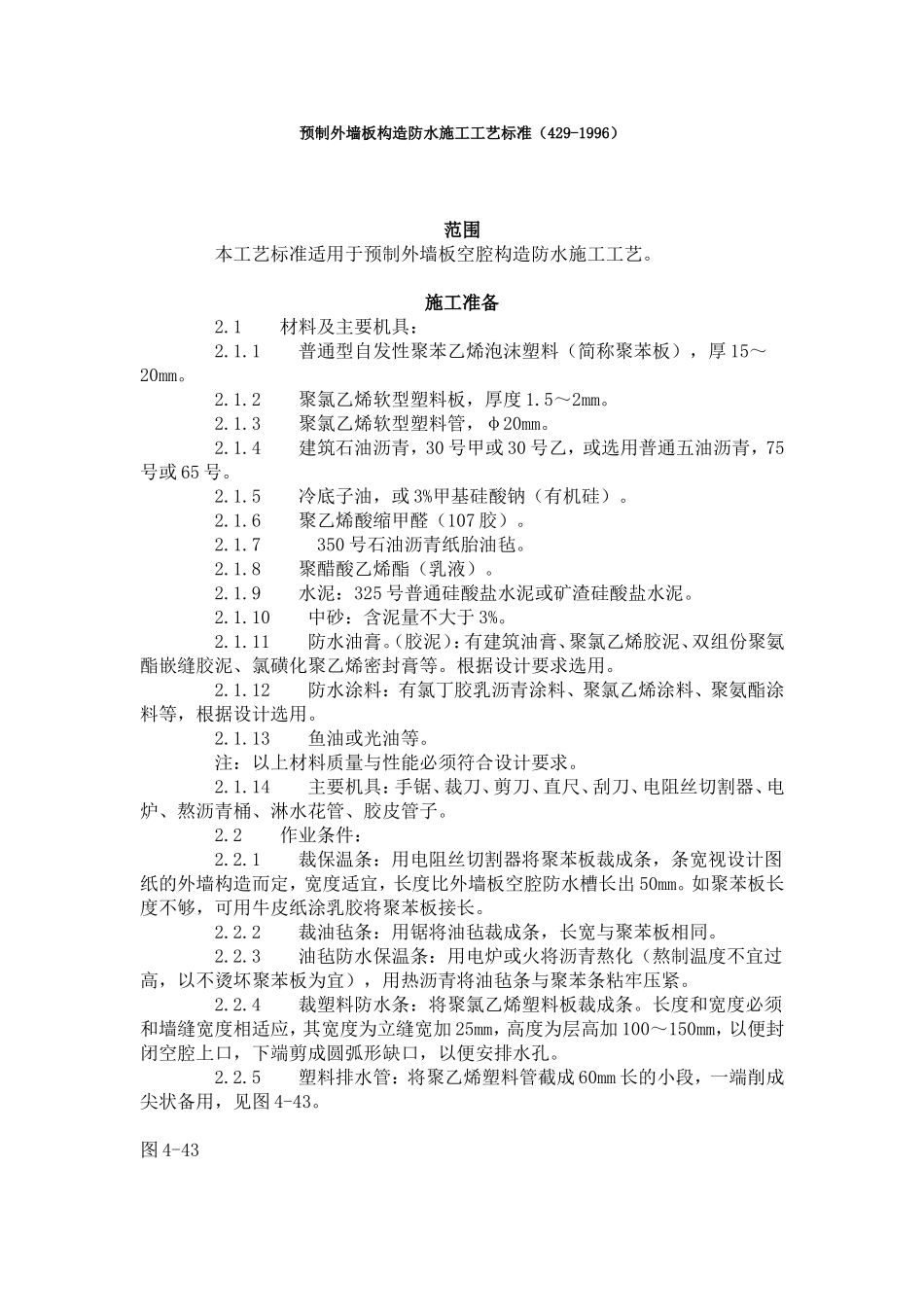 预制外墙板构造防水施工工艺标准（429-1996）

范围

本工艺标准适用于预制外墙板空腔构造防水施工工艺。

施工准备

2.1　材料及主要机具：

2.1.1　普通型自发性聚苯乙烯泡沫塑料（简称聚苯板），厚15～20mm。

2.1.2　聚氯乙烯软型塑料板，厚度1.5～2mm。

2.1.3　聚氯乙烯软型塑料管，φ20mm。

2.1.4　建筑石油沥青，30号甲或30号乙，或选用普通五油沥青，75号或65号。

2.1.5　冷底子油，或3%甲基硅酸钠（有机硅）。

2.1.6　聚乙烯酸缩甲醛（107胶）。

2.1.7　350号石油沥青纸胎油毡。

2.1.8　聚醋酸乙烯酯（乳液）。

2.1.9　水泥：325号普通硅酸盐水泥或矿渣硅酸盐水泥。

2.1.10　中砂：含泥量不大于3%。

2.1.11　防水油膏。(胶泥)：有建筑油膏、聚氯乙烯胶泥、双组份聚氨酯嵌缝胶泥、氯磺化聚乙烯密封膏等。根据设计要求选用。

2.1.12　防水涂料：有氯丁胶乳沥青涂料、聚氯乙烯涂料、聚氨酯涂料等，根据设计选用。

2.1.13　鱼油或光油等。

注：以上材料质量与性能必须符合设计要求。

2.1.14　主要机具：手锯、裁刀、剪刀、直尺、刮刀、电阻丝切割器、电炉、熬沥青桶、淋水花管、胶皮管子。

2.2　作业条件：

2.2.1　裁保温条：用电阻丝切割器将聚苯板裁成条，条宽视设计图纸的外墙构造而定，宽度适宜，长度比外墙板空腔防水槽长出50mm。如聚苯板长度不够，可用牛皮纸涂乳胶将聚苯板接长。

2.2.2　裁油毡条：用锯将油毡裁成条，长宽与聚苯板相同。

2.2.3　油毡防水保温条：用电炉或火将沥青熬化（熬制温度不宜过高，以不烫坏聚苯板为宜），用热沥青将油毡条与聚苯条粘牢压紧。

2.2.4　裁塑料防水条：将聚氯乙烯塑料板裁成条。长度和宽度必须和墙缝宽度相适应，其宽度为立缝宽加25mm，高度为层高加100～150mm，以便封闭空腔上口，下端剪成圆弧形缺口，以便安排水孔。

2.2.5　塑料排水管：将聚乙烯塑料管截成60mm长的小段，一端削成尖状备用，见图4-43。

图4-43